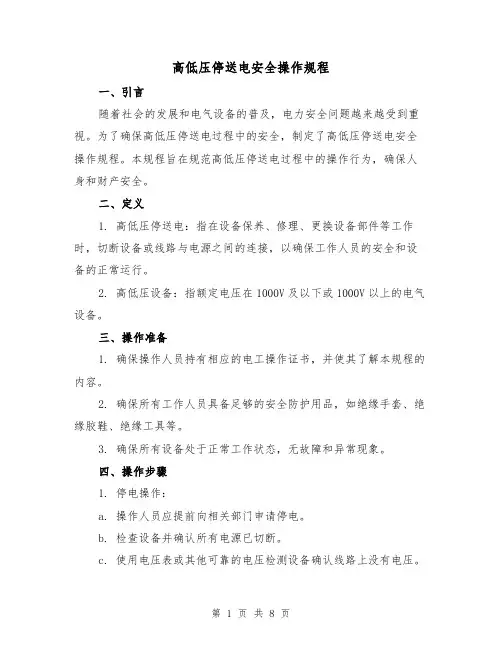 高低压停送电安全操作规程

一、引言

随着社会的发展和电气设备的普及，电力安全问题越来越受到重视。为了确保高低压停送电过程中的安全，制定了高低压停送电安全操作规程。本规程旨在规范高低压停送电过程中的操作行为，确保人身和财产安全。

二、定义

1. 高低压停送电：指在设备保养、修理、更换设备部件等工作时，切断设备或线路与电源之间的连接，以确保工作人员的安全和设备的正常运行。

2. 高低压设备：指额定电压在 1000V 及以下或 1000V 以上的电气设备。

三、操作准备

1. 确保操作人员持有相应的电工操作证书，并使其了解本规程的内容。

2. 确保所有工作人员具备足够的安全防护用品，如绝缘手套、绝缘胶鞋、绝缘工具等。

3. 确保所有设备处于正常工作状态，无故障和异常现象。

四、操作步骤

1. 停电操作：

a. 操作人员应提前向相关部门申请停电。

b. 检查设备并确认所有电源已切断。

c. 使用电压表或其他可靠的电压检测设备确认线路上没有电压。

第 1 页 共 8 页